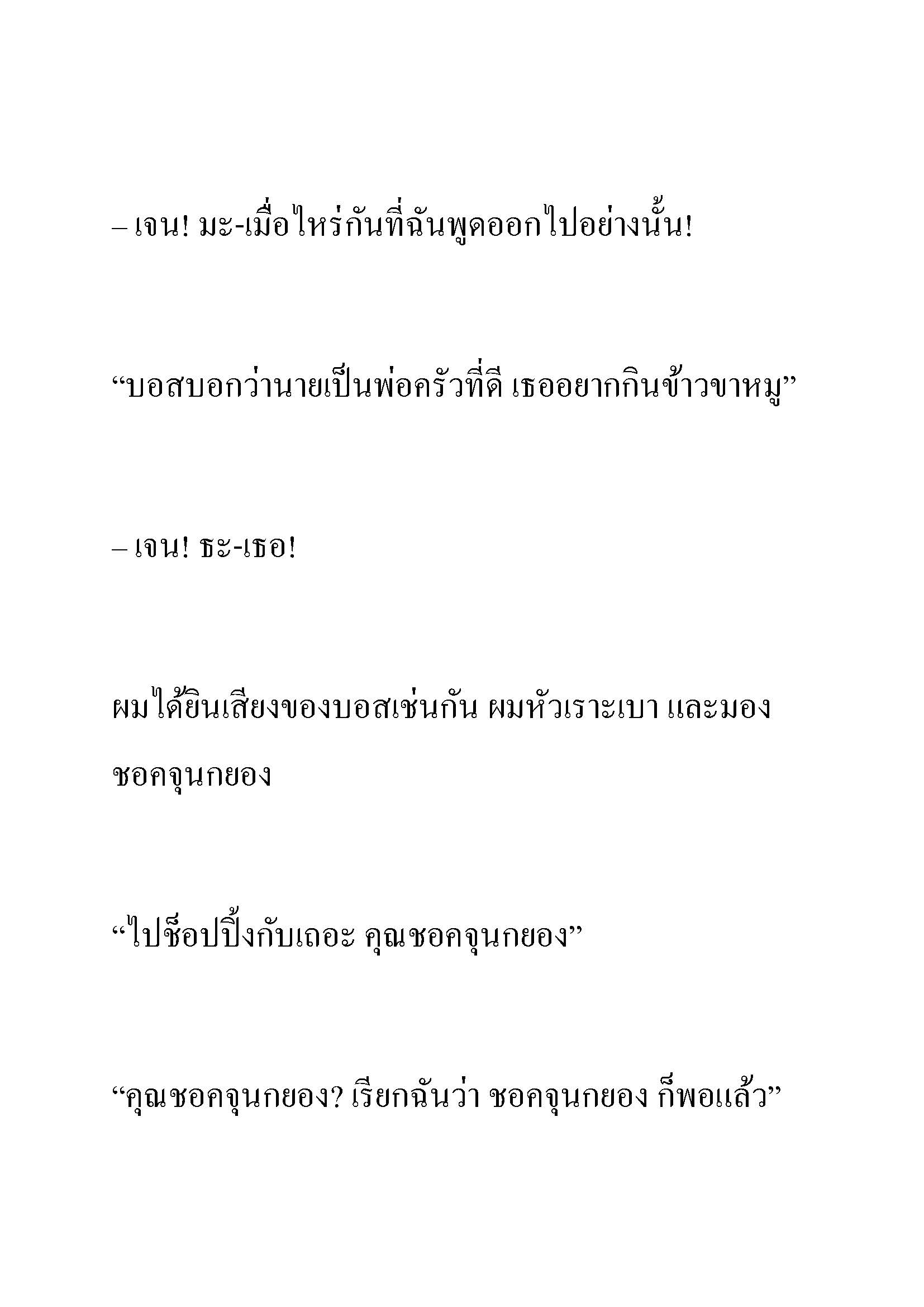 – เจน! มะ-เมื่อไหร่กันที่ฉันพูดออกไปอย่างนั้น!

“บอสบอกว่านายเป็นพ่อครัวที่ดี เธออยากกินข้าวขาหมู”

– เจน! ธะ-เธอ!

ผมได้ยินเสียงของบอสเช่นกัน ผมหัวเราะเบา และมองชอคจุนกยอง

“ไปช็อปปิ้งกับเถอะ คุณชอคจุนกยอง”

“คุณชอคจุนกยอง? เรียกฉันว่า ชอคจุนกยอง ก็พอแล้ว”